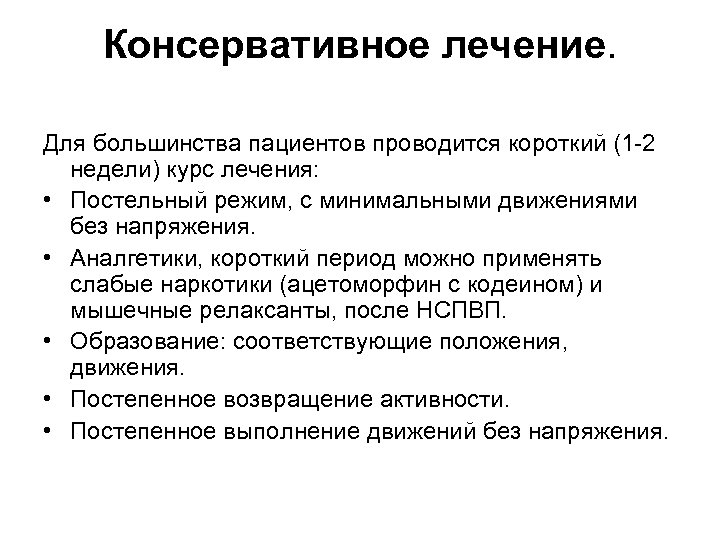 Консервативное лечение.

Для большинства пациентов проводится короткий (1-2 недели) курс лечения:

• Постельный режим, с минимальными движениями без напряжения.
• Аналгетики, короткий период можно применять слабые наркотики (ацетоморфин с кодеином) и мышечные релаксанты, после НСПВП.
• Образование: соответствующие положения, движения.
• Постепенное возвращение активности.
• Постепенное выполнение движений без напряжения.